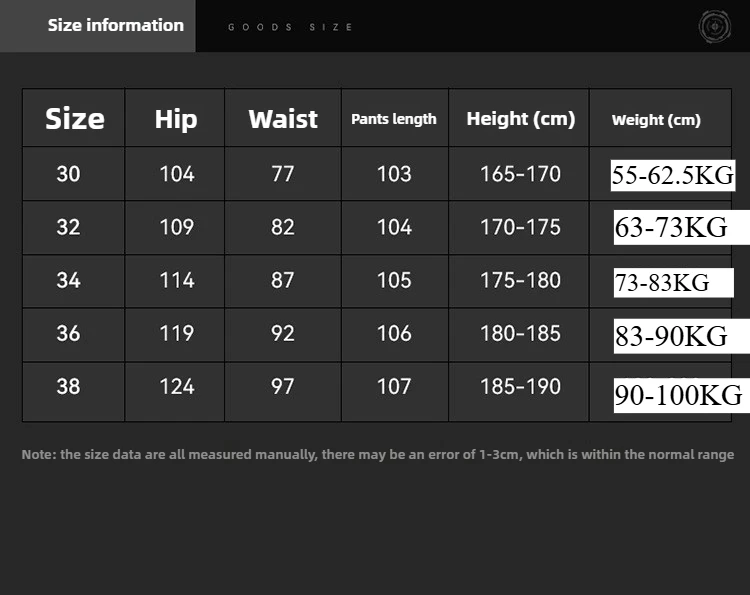 Size information GOODS SIZE

| Size | Hip | Waist | Pants length | Height (cm) | Weight (cm) |
|---|---|---|---|---|---|
| 30 | 104 | 77 | 103 | 165-170 | 55-62.5KG |
| 32 | 109 | 82 | 104 | 170-175 | 63-73KG |
| 34 | 114 | 87 | 105 | 175-180 | 73-83KG |
| 36 | 119 | 92 | 106 | 180-185 | 83-90KG |
| 38 | 124 | 97 | 107 | 185-190 | 90-100KG |

Note: the size data are all measured manually, there may be an error of 1-3cm, which is within the normal range